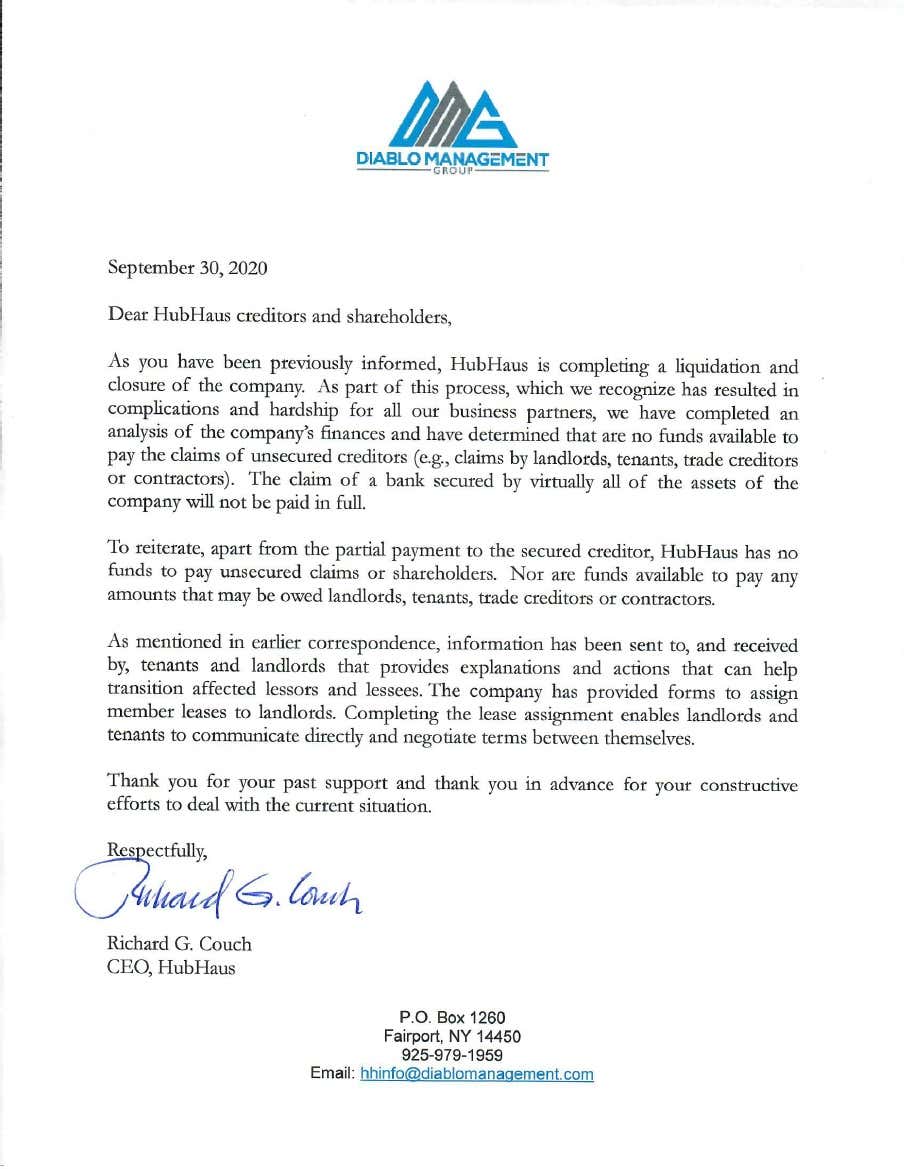 DIABLO MANAGEMENT
GROUP

September 30, 2020

Dear HubHaus creditors and shareholders,

As you have been previously informed, HubHaus is completing a liquidation and closure of the company. As part of this process, which we recognize has resulted in complications and hardship for all our business partners, we have completed an analysis of the company's finances and have determined that are no funds available to pay the claims of unsecured creditors (e.g., claims by landlords, tenants, trade creditors or contractors). The claim of a bank secured by virtually all of the assets of the company will not be paid in full.

To reiterate, apart from the partial payment to the secured creditor, HubHaus has no funds to pay unsecured claims or shareholders. Nor are funds available to pay any amounts that may be owed landlords, tenants, trade creditors or contractors.

As mentioned in earlier correspondence, information has been sent to, and received by, tenants and landlords that provides explanations and actions that can help transition affected lessors and lessees. The company has provided forms to assign member leases to landlords. Completing the lease assignment enables landlords and tenants to communicate directly and negotiate terms between themselves.

Thank you for your past support and thank you in advance for your constructive efforts to deal with the current situation.

Respectfully,

Richard G. Couch

Richard G. Couch
CEO, HubHaus

P.O. Box 1260
Fairport, NY 14450
925-979-1959
Email: hhinfo@diablomanagement.com